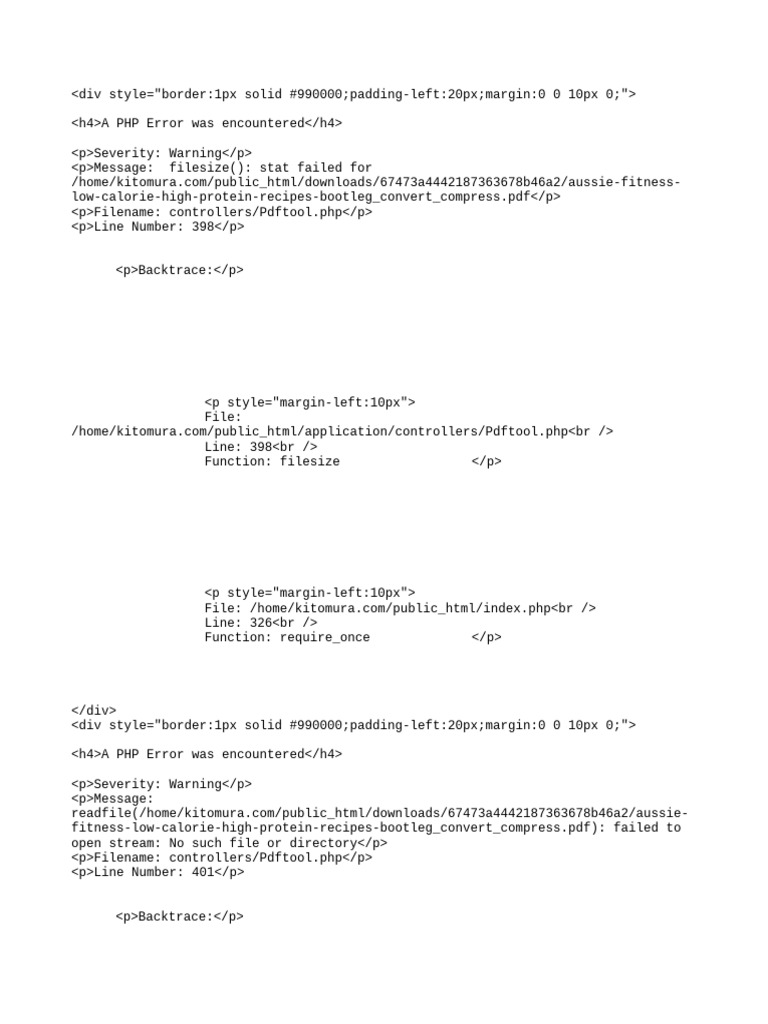 <div style="border:1px solid #990000;padding-left:20px;margin:0 0 10px 0;">

<h4>A PHP Error was encountered</h4>

<p>Severity: Warning</p>
<p>Message: filesize(): stat failed for /home/kitomura.com/public_html/downloads/67473a4442187363678b46a2/aussie-fitness-low-calorie-high-protein-recipes-bootleg_convert_compress.pdf</p>
<p>Filename: controllers/Pdftool.php</p>
<p>Line Number: 398</p>

<p>Backtrace:</p>

<p style="margin-left:10px">
File: /home/kitomura.com/public_html/application/controllers/Pdftool.php<br />
Line: 398<br />
Function: filesize </p>

<p style="margin-left:10px">
File: /home/kitomura.com/public_html/index.php<br />
Line: 326<br />
Function: require_once </p>

</div>
<div style="border:1px solid #990000;padding-left:20px;margin:0 0 10px 0;">

<h4>A PHP Error was encountered</h4>

<p>Severity: Warning</p>
<p>Message: readfile(/home/kitomura.com/public_html/downloads/67473a4442187363678b46a2/aussie-fitness-low-calorie-high-protein-recipes-bootleg_convert_compress.pdf): failed to open stream: No such file or directory</p>
<p>Filename: controllers/Pdftool.php</p>
<p>Line Number: 401</p>

<p>Backtrace:</p>